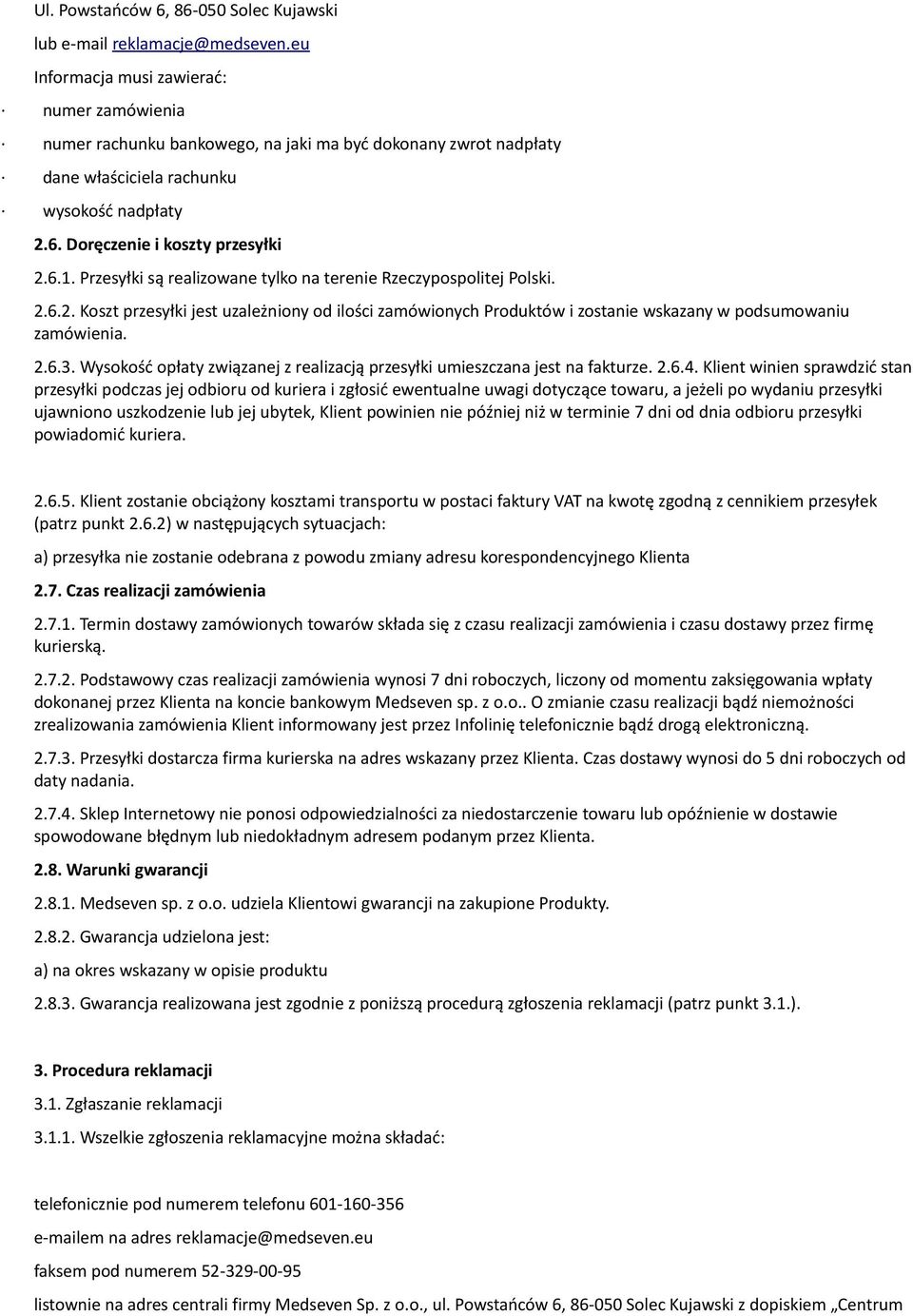 Ul. Powstańców 6, 86-050 Solec Kujawski

lub e-mail reklamacje@medseven.eu

Informacja musi zawierać:

· numer zamówienia

· numer rachunku bankowego, na jaki ma być dokonany zwrot nadpłaty

· dane właściciela rachunku

· wysokość nadpłaty

2.6. Doręczenie i koszty przesyłki

2.6.1. Przesyłki są realizowane tylko na terenie Rzeczypospolitej Polski.

2.6.2. Koszt przesyłki jest uzależniony od ilości zamówionych Produktów i zostanie wskazany w podsumowaniu zamówienia.

2.6.3. Wysokość opłaty związanej z realizacją przesyłki umieszczana jest na fakturze. 2.6.4. Klient winien sprawdzić stan przesyłki podczas jej odbioru od kuriera i zgłosić ewentualne uwagi dotyczące towaru, a jeżeli po wydaniu przesyłki ujawniono uszkodzenie lub jej ubytek, Klient powinien nie później niż w terminie 7 dni od dnia odbioru przesyłki powiadomić kuriera.

2.6.5. Klient zostanie obciążony kosztami transportu w postaci faktury VAT na kwotę zgodną z cennikiem przesyłek (patrz punkt 2.6.2) w następujących sytuacjach:

a) przesyłka nie zostanie odebrana z powodu zmiany adresu korespondencyjnego Klienta

2.7. Czas realizacji zamówienia

2.7.1. Termin dostawy zamówionych towarów składa się z czasu realizacji zamówienia i czasu dostawy przez firmę kurierską.

2.7.2. Podstawowy czas realizacji zamówienia wynosi 7 dni roboczych, liczony od momentu zaksięgowania wpłaty dokonanej przez Klienta na koncie bankowym Medseven sp. z o.o.. O zmianie czasu realizacji bądź niemożności zrealizowania zamówienia Klient informowany jest przez Infolinię telefonicznie bądź drogą elektroniczną.

2.7.3. Przesyłki dostarcza firma kurierska na adres wskazany przez Klienta. Czas dostawy wynosi do 5 dni roboczych od daty nadania.

2.7.4. Sklep Internetowy nie ponosi odpowiedzialności za niedostarczenie towaru lub opóźnienie w dostawie spowodowane błędnym lub niedokładnym adresem podanym przez Klienta.

2.8. Warunki gwarancji

2.8.1. Medseven sp. z o.o. udziela Klientowi gwarancji na zakupione Produkty.

2.8.2. Gwarancja udzielona jest:

a) na okres wskazany w opisie produktu

2.8.3. Gwarancja realizowana jest zgodnie z poniższą procedurą zgłoszenia reklamacji (patrz punkt 3.1.).

3. Procedura reklamacji

3.1. Zgłaszanie reklamacji

3.1.1. Wszelkie zgłoszenia reklamacyjne można składać:

telefonicznie pod numerem telefonu 601-160-356

e-mailem na adres reklamacje@medseven.eu

faksem pod numerem 52-329-00-95

listownie na adres centrali firmy Medseven Sp. z o.o., ul. Powstańców 6, 86-050 Solec Kujawski z dopiskiem „Centrum